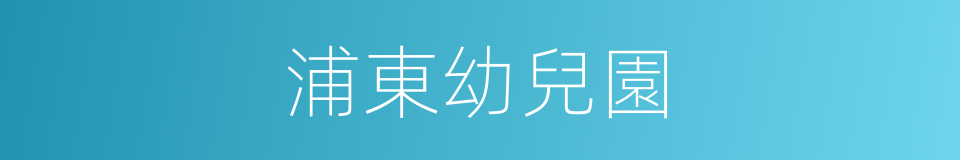 浦東幼兒園